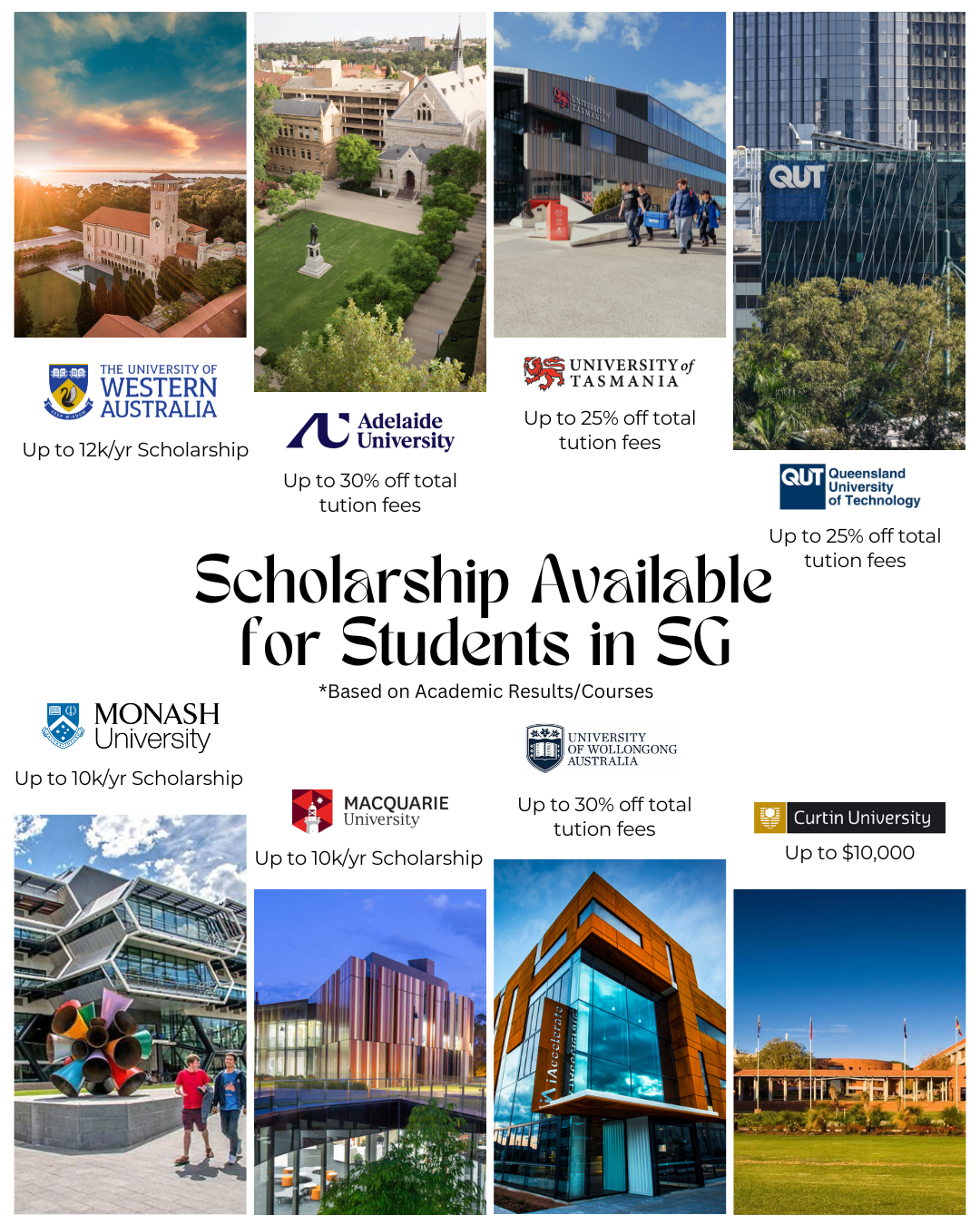 THE UNIVERSITY OF
WESTERN
AUSTRALIA

Up to 12k/yr Scholarship

Adelaide
University

Up to 30% off total tution fees

UNIVERSITY of
TASMANIA

Up to 25% off total tution fees

QUT

QUT Queensland
University
of Technology

Up to 25% off total tution fees

Scholarship Available for Students in SG

*Based on Academic Results/Courses

MONASH
University

Up to 10k/yr Scholarship

MACQUARIE
University

Up to 10k/yr Scholarship

UNIVERSITY
OF WOLLONGONG
AUSTRALIA

Up to 30% off total tution fees

Curtin University

Up to $10,000

iAccelerate